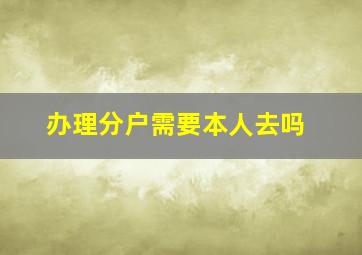 办理分户需要本人去吗